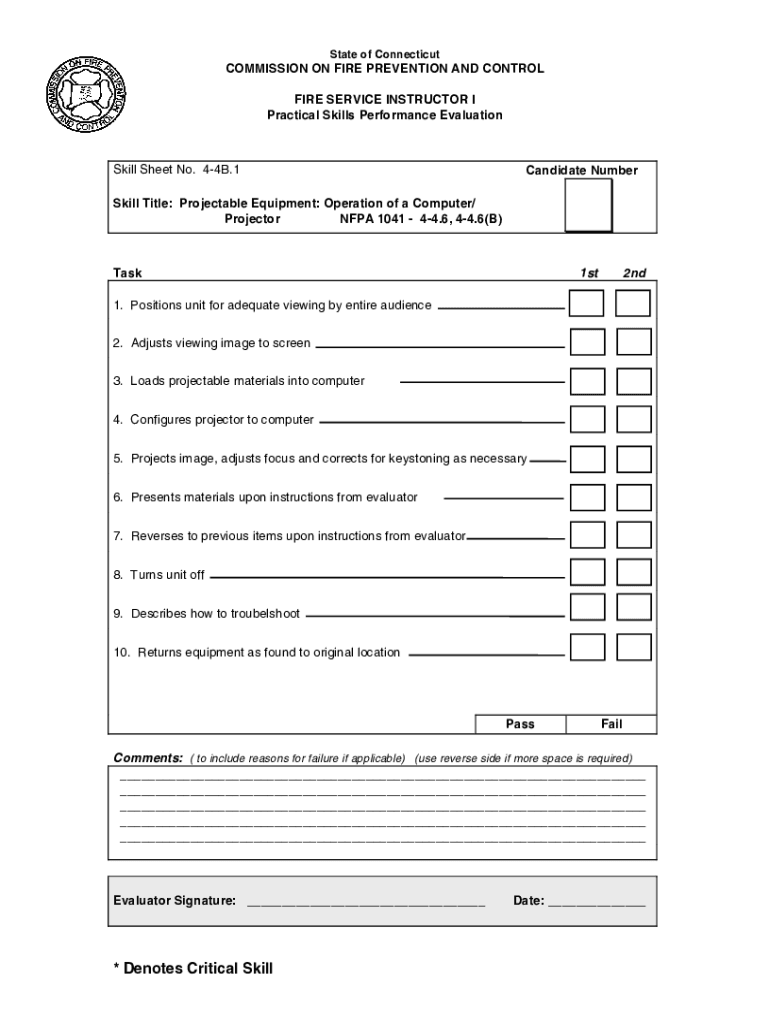 COMMISSION ON FIRE PREVENTION AND CONTROL

State of Connecticut
COMMISSION ON FIRE PREVENTION AND CONTROL

FIRE SERVICE INSTRUCTOR I
Practical Skills Performance Evaluation

Skill Sheet No. 4-4B.1

Candidate Number

Skill Title: Projectable Equipment: Operation of a Computer/ Projector NFPA 1041 - 4-4.6, 4-4.6(B)

Task 1st 2nd

1. Positions unit for adequate viewing by entire audience

2. Adjusts viewing image to screen

3. Loads projectable materials into computer

4. Configures projector to computer

5. Projects image, adjusts focus and corrects for keystoning as necessary

6. Presents materials upon instructions from evaluator

7. Reverses to previous items upon instructions from evaluator

8. Turns unit off

9. Describes how to troubelshoot

10. Returns equipment as found to original location

Pass Fail

Comments: ( to include reasons for failure if applicable) (use reverse side if more space is required)

Evaluator Signature: ______________________________ Date: ____________

* Denotes Critical Skill